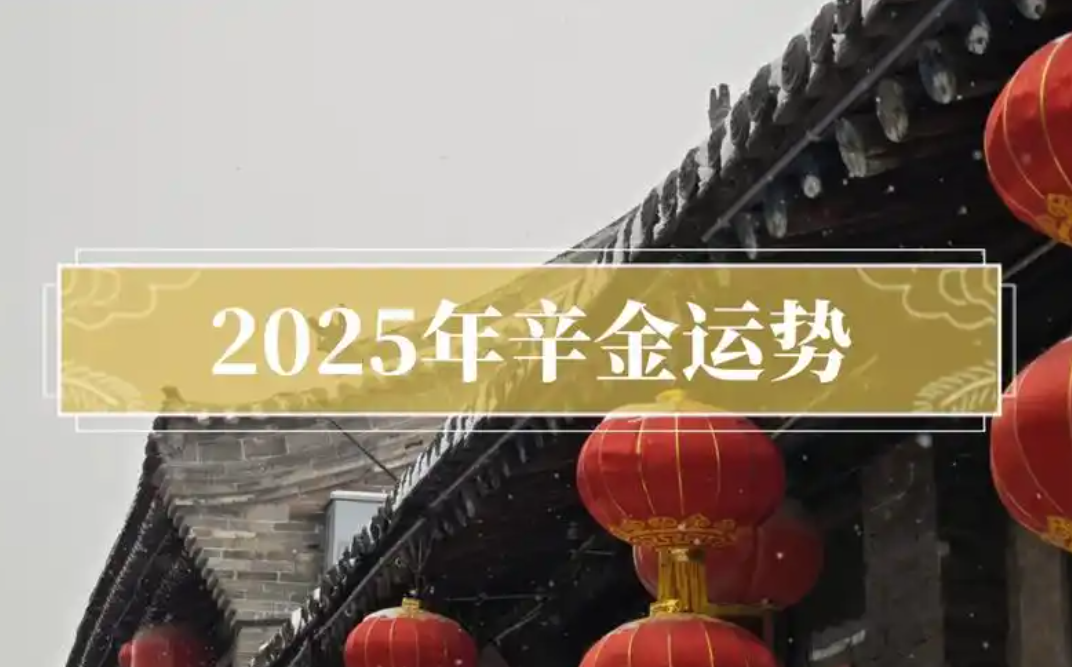 2025年辛金运势